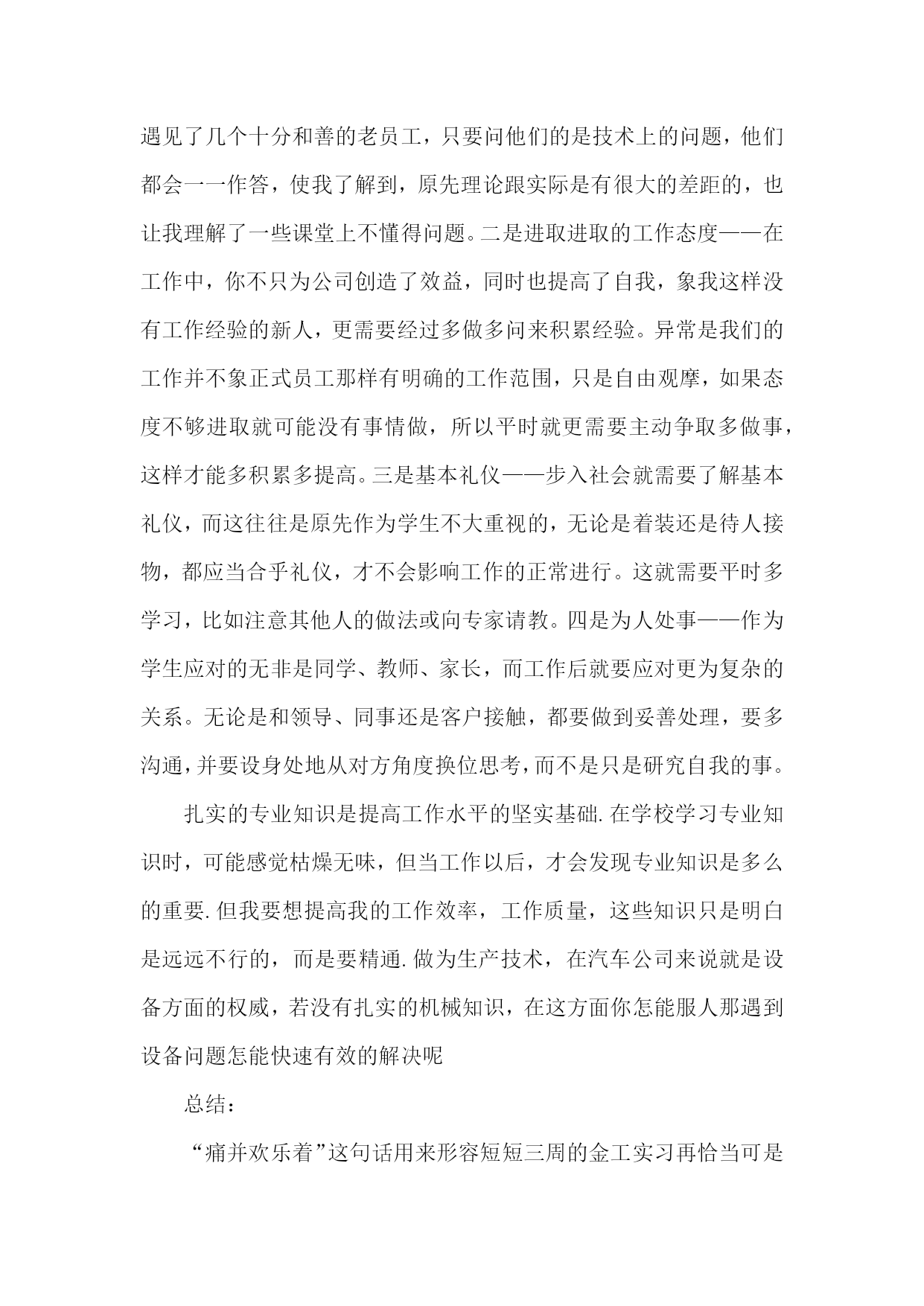 遇见了几个十分和善的老员工，只要问他们的是技术上的问题，他们都会一一作答，使我了解到，原先理论跟实际是有很大的差距的，也让我理解了一些课堂上不懂得问题。二是进取进取的工作态度——在工作中，你不只为公司创造了效益，同时也提高了自我，象我这样没有工作经验的新人，更需要经过多做多问来积累经验。异常是我们的工作并不象正式员工那样有明确的工作范围，只是自由观摩，如果态度不够进取就可能没有事情做，所以平时就更需要主动争取多做事，这样才能多积累多提高。三是基本礼仪——步入社会就需要了解基本礼仪，而这往往是原先作为学生不大重视的，无论是着装还是待人接物，都应当合乎礼仪，才不会影响工作的正常进行。这就需要平时多学习，比如注意其他人的做法或向专家请教。四是为人处事——作为学生应对的无非是同学、教师、家长，而工作后就要应对更为复杂的关系。无论是和领导、同事还是客户接触，都要做到妥善处理，要多沟通，并要设身处地从对方角度换位思考，而不是只是研究自我的事。

扎实的专业知识是提高工作水平的坚实基础.在学校学习专业知识时，可能感觉枯燥无味，但当工作以后，才会发现专业知识是多么的重要.但我要想提高我的工作效率，工作质量，这些知识只是明白是远远不行的，而是要精通.做为生产技术，在汽车公司来说就是设备方面的权威，若没有扎实的机械知识，在这方面你怎能服人那遇到设备问题怎能快速有效的解决呢

总结：

“痛并欢乐着”这句话用来形容短短三周的金工实习再恰当可是